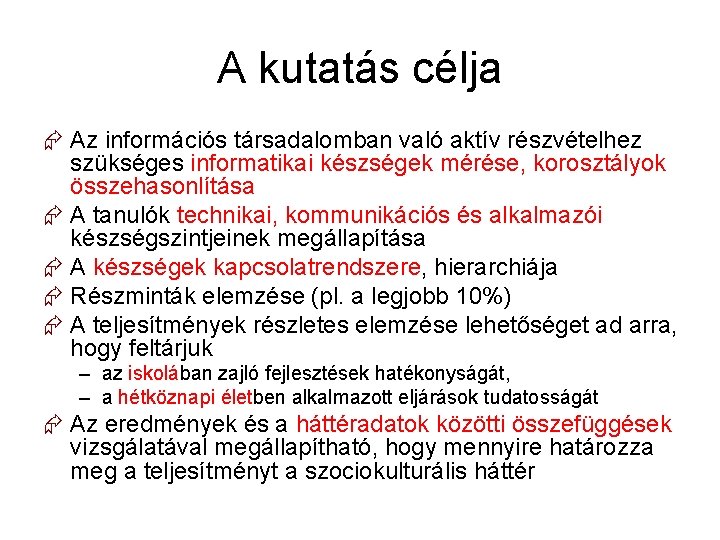 A kutatás célja

Az információs társadalomban való aktív részvételhez szükséges informatikai készségek mérése, korosztályok összehasonlítása

A tanulók technikai, kommunikációs és alkalmazói készségszintjeinek megállapítása

A készségek kapcsolatrendszere, hierarchiája

Részminták elemzése (pl. a legjobb 10%)

A teljesítmények részletes elemzése lehetőséget ad arra, hogy feltárjuk

– az iskolában zajló fejlesztések hatékonyságát,
– a hétköznapi életben alkalmazott eljárások tudatosságát

Az eredmények és a háttéradatok közötti összefüggések vizsgálatával megállapítható, hogy mennyire határozza meg a teljesítményt a szociokulturális háttér